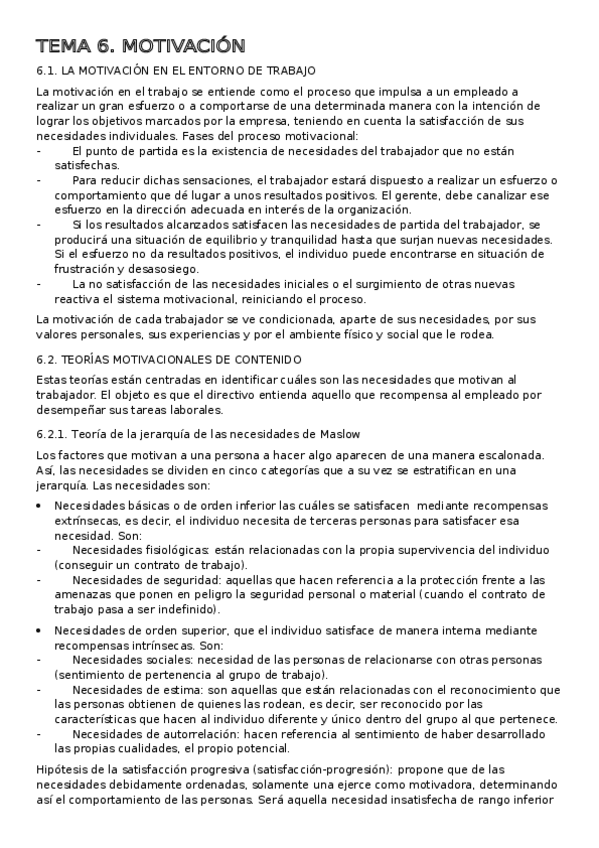 TEMA 6. MOTIVACIÓN

6.1. LA MOTIVACIÓN EN EL ENTORNO DE TRABAJO

La motivación en el trabajo se entiende como el proceso que impulsa a un empleado a realizar un gran esfuerzo o a comportarse de una determinada manera con la intención de lograr los objetivos marcados por la empresa, teniendo en cuenta la satisfacción de sus necesidades individuales. Fases del proceso motivacional:
- El punto de partida es la existencia de necesidades del trabajador que no están satisfechas.
- Para reducir dichas sensaciones, el trabajador estará dispuesto a realizar un esfuerzo o comportamiento que dé lugar a unos resultados positivos. El gerente, debe canalizar ese esfuerzo en la dirección adecuada en interés de la organización.
- Si los resultados alcanzados satisfacen las necesidades de partida del trabajador, se producirá una situación de equilibrio y tranquilidad hasta que surjan nuevas necesidades. Si el esfuerzo no da resultados positivos, el individuo puede encontrarse en situación de frustración y desasosiego.
- La no satisfacción de las necesidades iniciales o el surgimiento de otras nuevas reactiva el sistema motivacional, reiniciando el proceso.

La motivación de cada trabajador se ve condicionada, aparte de sus necesidades, por sus valores personales, sus experiencias y por el ambiente físico y social que le rodea.

6.2. TEORÍAS MOTIVACIONALES DE CONTENIDO

Estas teorías están centradas en identificar cuáles son las necesidades que motivan al trabajador. El objeto es que el directivo entienda aquello que recompensa al empleado por desempeñar sus tareas laborales.

6.2.1. Teoría de la jerarquía de las necesidades de Maslow

Los factores que motivan a una persona a hacer algo aparecen de una manera escalonada. Así, las necesidades se dividen en cinco categorías que a su vez se estratifican en una jerarquía. Las necesidades son:

• Necesidades básicas o de orden inferior las cuáles se satisfacen mediante recompensas extrínsecas, es decir, el individuo necesita de terceras personas para satisfacer esa necesidad. Son:
- Necesidades fisiológicas: están relacionadas con la propia supervivencia del individuo (conseguir un contrato de trabajo).
- Necesidades de seguridad: aquellas que hacen referencia a la protección frente a las amenazas que ponen en peligro la seguridad personal o material (cuando el contrato de trabajo pasa a ser indefinido).

• Necesidades de orden superior, que el individuo satisface de manera interna mediante recompensas intrínsecas. Son:
- Necesidades sociales: necesidad de las personas de relacionarse con otras personas (sentimiento de pertenencia al grupo de trabajo).
- Necesidades de estima: son aquellas que están relacionadas con el reconocimiento que las personas obtienen de quienes las rodean, es decir, ser reconocido por las características que hacen al individuo diferente y único dentro del grupo al que pertenece.
- Necesidades de autorrelación: hacen referencia al sentimiento de haber desarrollado las propias cualidades, el propio potencial.

Hipótesis de la satisfacción progresiva (satisfacción-progresión): propone que de las necesidades debidamente ordenadas, solamente una ejerce como motivadora, determinando así el comportamiento de las personas. Será aquella necesidad insatisfecha de rango inferior